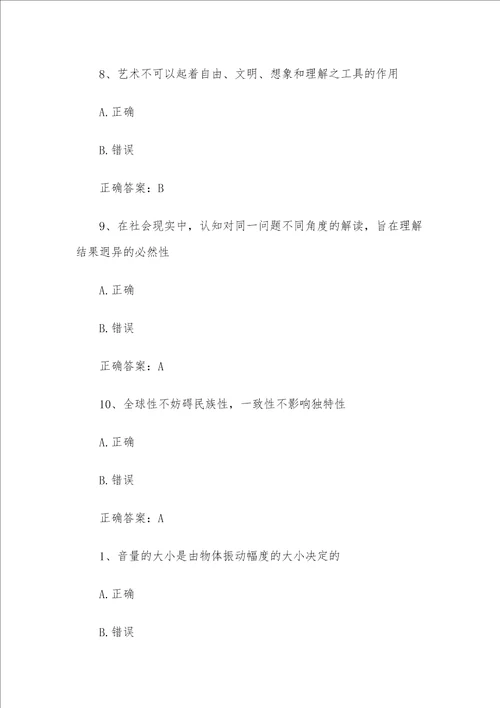 8、艺术不可以起着自由、文明、想象和理解之工具的作用

A.正确

B.错误

正确答案：B

9、在社会现实中，认知对同一问题不同角度的解读，旨在理解结果迥异的必然性

A.正确

B.错误

正确答案：A

10、全球性不妨碍民族性，一致性不影响独特性

A.正确

B.错误

正确答案：A

1、音量的大小是由物体振动幅度的大小决定的

A.正确

B.错误